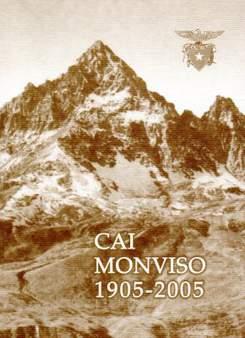 CAI
MONVISO
1905-2005